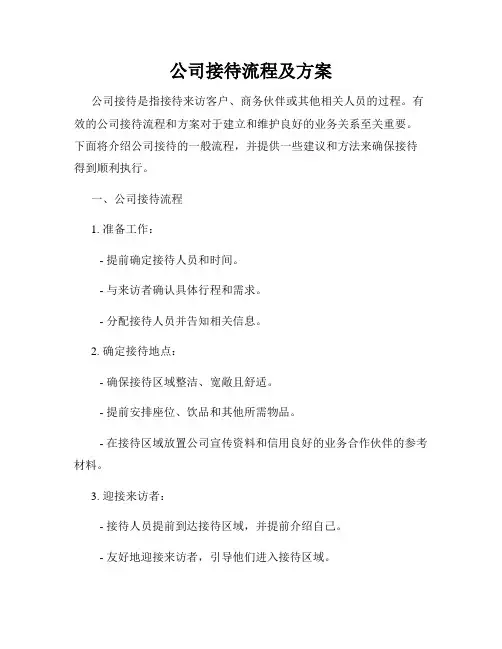 公司接待流程及方案

公司接待是指接待来访客户、商务伙伴或其他相关人员的过程。有效的公司接待流程和方案对于建立和维护良好的业务关系至关重要。下面将介绍公司接待的一般流程，并提供一些建议和方法来确保接待得到顺利执行。

一、公司接待流程

1. 准备工作：

- 提前确定接待人员和时间。

- 与来访者确认具体行程和需求。

- 分配接待人员并告知相关信息。

2. 确定接待地点：

- 确保接待区域整洁、宽敞且舒适。

- 提前安排座位、饮品和其他所需物品。

- 在接待区域放置公司宣传资料和信用良好的业务合作伙伴的参考材料。

3. 迎接来访者：

- 接待人员提前到达接待区域，并提前介绍自己。

- 友好地迎接来访者，引导他们进入接待区域。